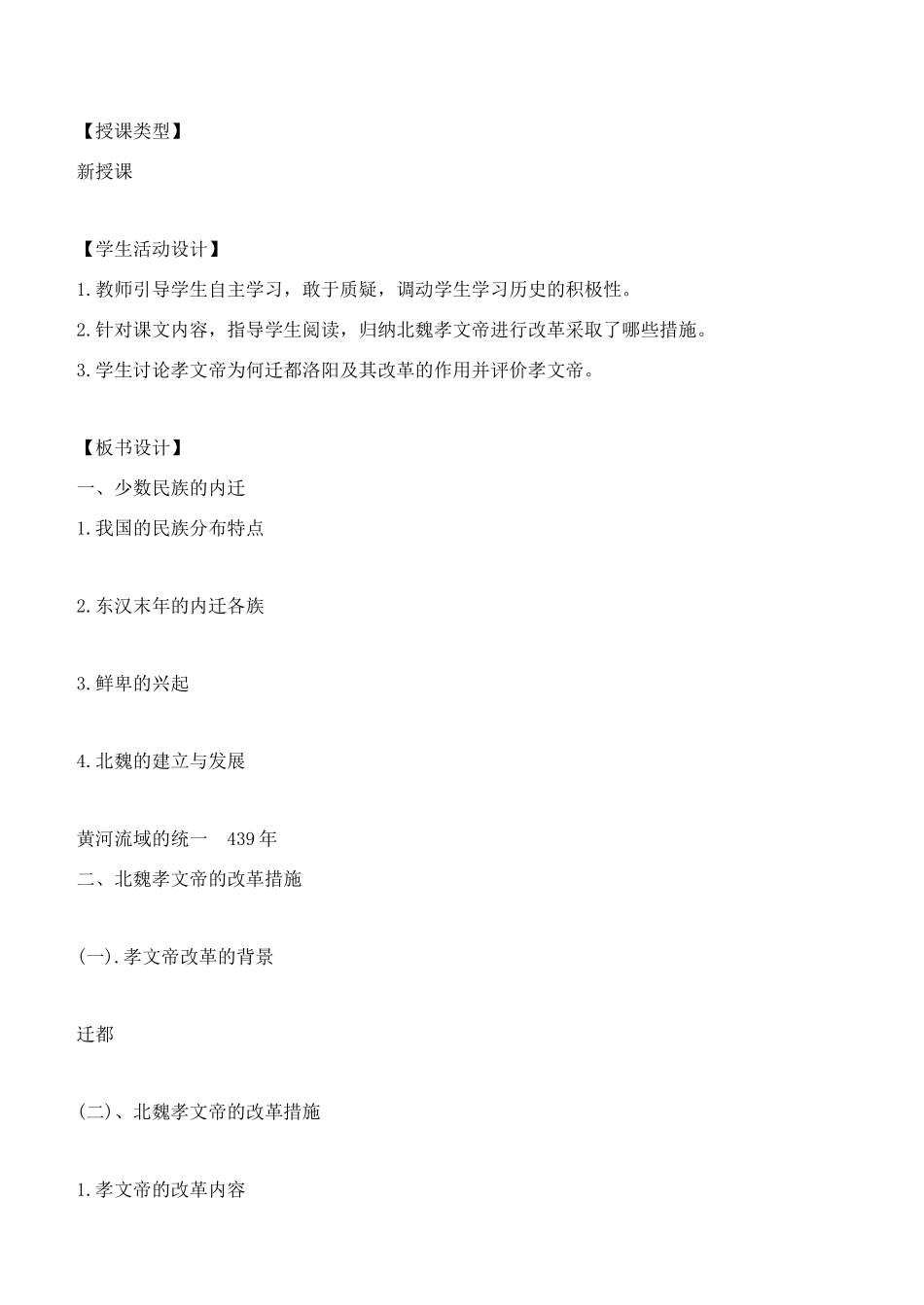 【授课类型】

新授课

【学生活动设计】

1.教师引导学生自主学习，敢于质疑，调动学生学习历史的积极性。

2.针对课文内容，指导学生阅读，归纳北魏孝文帝进行改革采取了哪些措施。

3.学生讨论孝文帝为何迁都洛阳及其改革的作用并评价孝文帝。

【板书设计】

一、少数民族的内迁

1.我国的民族分布特点

2.东汉末年的内迁各族

3.鲜卑的兴起

4.北魏的建立与发展

黄河流域的统一　439年

二、北魏孝文帝的改革措施

(一).孝文帝改革的背景

迁都

(二)、北魏孝文帝的改革措施

1.孝文帝的改革内容